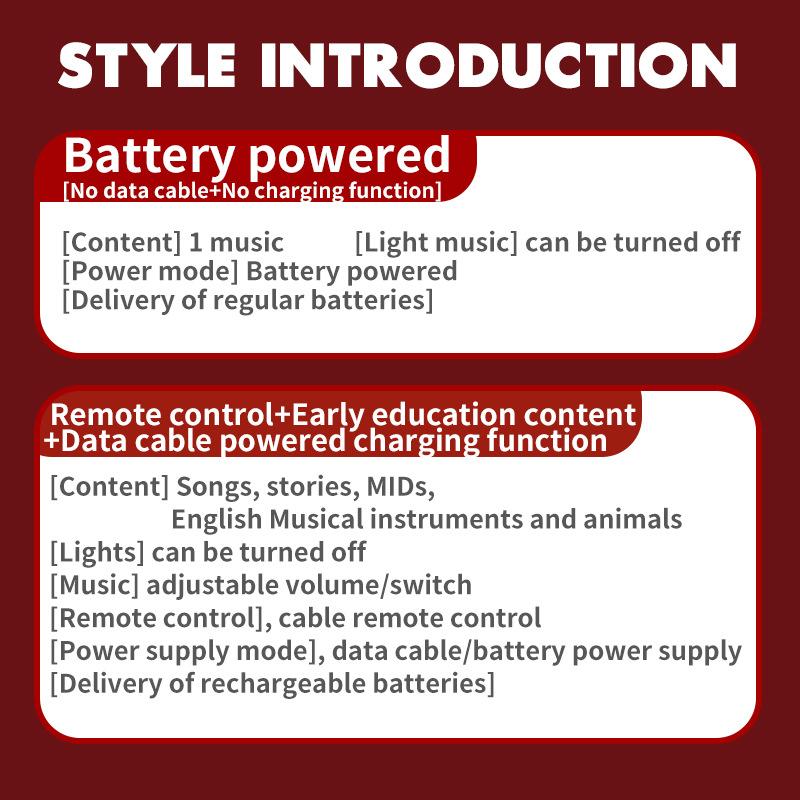 STYLE INTRODUCTION

Battery powered
[No data cable+No charging function]

[Content] 1 music [Light music] can be turned off
[Power mode] Battery powered
[Delivery of regular batteries]

Remote control+Early education content
+Data cable powered charging function

[Content] Songs, stories, MIDs,
English Musical instruments and animals
[Lights] can be turned off
[Music] adjustable volume/switch
[Remote control], cable remote control
[Power supply mode], data cable/battery power supply
[Delivery of rechargeable batteries]